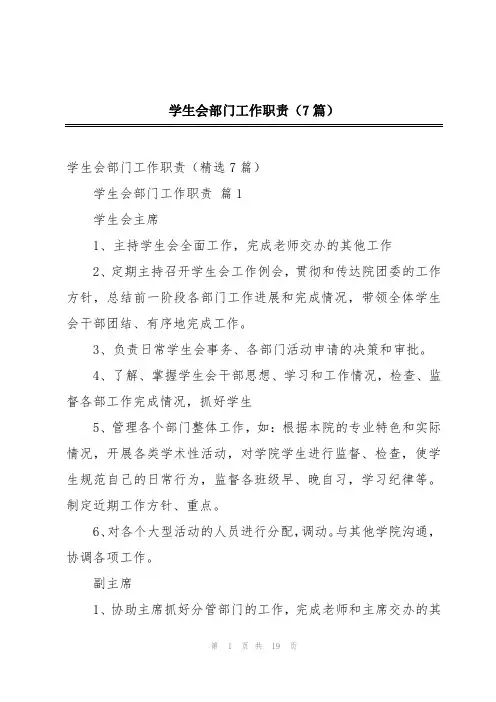 学生会部门工作职责（7篇）

学生会部门工作职责（精选7篇）

学生会部门工作职责 篇1

学生会主席

1、主持学生会全面工作，完成老师交办的其他工作

2、定期主持召开学生会工作例会，贯彻和传达院团委的工作方针，总结前一阶段各部门工作进展和完成情况，带领全体学生会干部团结、有序地完成工作。

3、负责日常学生会事务、各部门活动申请的决策和审批。

4、了解、掌握学生会干部思想、学习和工作情况，检查、监督各部工作完成情况，抓好学生

5、管理各个部门整体工作，如：根据本院的专业特色和实际情况，开展各类学术性活动，对学院学生进行监督、检查，使学生规范自己的日常行为，监督各班级早、晚自习，学习纪律等。制定近期工作方针、重点。

6、对各个大型活动的人员进行分配，调动。与其他学院沟通，协调各项工作。

副主席

1、协助主席抓好分管部门的工作，完成老师和主席交办的其

第 1 页 共 19 页